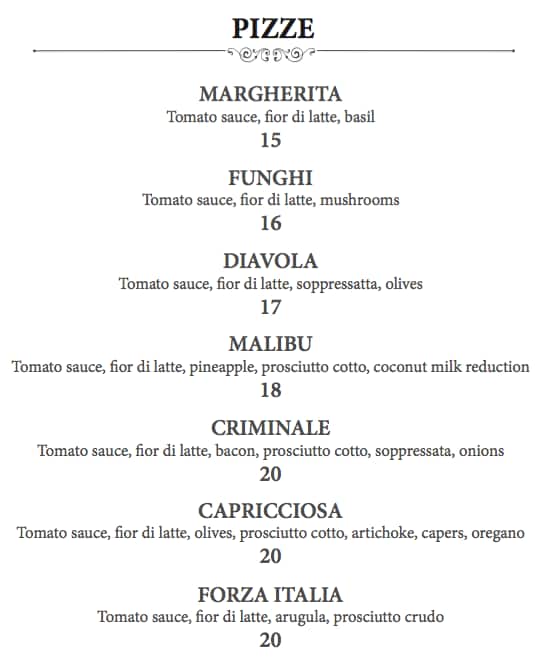 PIZZE

MARGHERITA
Tomato sauce, fior di latte, basil
15

FUNGHI
Tomato sauce, fior di latte, mushrooms
16

DIAVOLA
Tomato sauce, fior di latte, soppressatta, olives
17

MALIBU
Tomato sauce, fior di latte, pineapple, prosciutto cotto, coconut milk reduction
18

CRIMINALE
Tomato sauce, fior di latte, bacon, prosciutto cotto, soppressata, onions
20

CAPRICCIOSA
Tomato sauce, fior di latte, olives, prosciutto cotto, artichoke, capers, oregano
20

FORZA ITALIA
Tomato sauce, fior di latte, arugula, prosciutto crudo
20